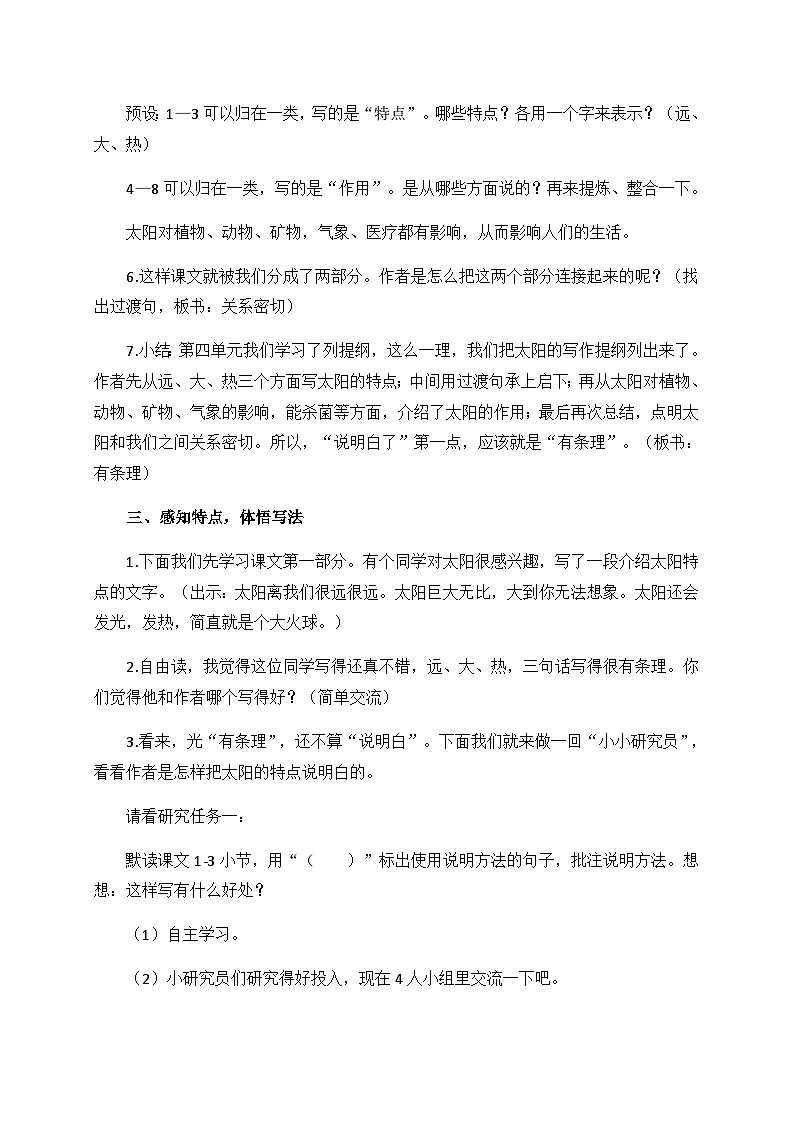 预设：1—3可以归在一类，写的是“特点”。哪些特点？各用一个字来表示？（远、大、热）

4—8可以归在一类，写的是“作用”。是从哪些方面说的？再来提炼、整合一下。

太阳对植物、动物、矿物，气象、医疗都有影响，从而影响人们的生活。

6.这样课文就被我们分成了两部分。作者是怎么把这两个部分连接起来的呢？（找出过渡句，板书：关系密切）

7.小结 第四单元我们学习了列提纲，这么一理，我们把太阳的写作提纲列出来了。作者先从远、大、热三个方面写太阳的特点；中间用过渡句承上启下；再从太阳对植物、动物、矿物、气象的影响，能杀菌等方面，介绍了太阳的作用；最后再次总结，点明太阳和我们之间关系密切。所以，“说明白了”第一点，应该就是“有条理”。（板书：有条理）

三、感知特点，体悟写法

1.下面我们先学习课文第一部分。有个同学对太阳很感兴趣，写了一段介绍太阳特点的文字。（出示：太阳离我们很远很远。太阳巨大无比，大到你无法想象。太阳还会发光，发热，简直就是个大火球。）

2.自由读，我觉得这位同学写得还真不错，远、大、热，三句话写得很有条理。你们觉得他和作者哪个写得好？（简单交流）

3.看来，光“有条理”，还不算“说明白”。下面我们就来做一回“小小研究员”，看看作者是怎样把太阳的特点说明白的。

请看研究任务一：

默读课文1-3小节，用“（　　）”标出使用说明方法的句子，批注说明方法。想想：这样写有什么好处？

（1）自主学习。

（2）小研究员们研究得好投入，现在4人小组里交流一下吧。